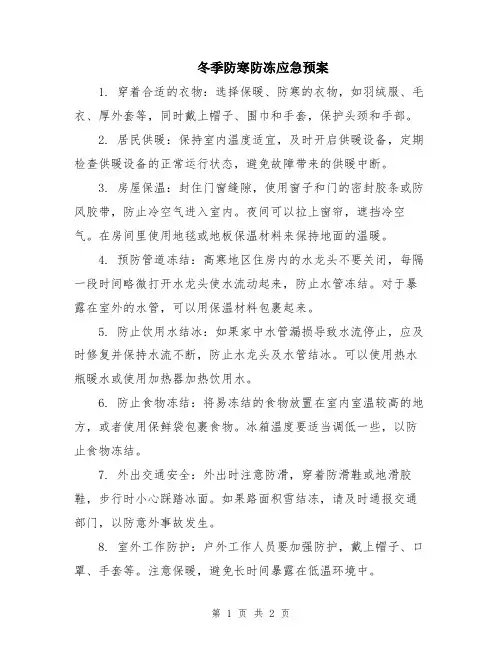 冬季防寒防冻应急预案

1. 穿着合适的衣物：选择保暖、防寒的衣物，如羽绒服、毛衣、厚外套等，同时戴上帽子、围巾和手套，保护头颈和手部。

2. 居民供暖：保持室内温度适宜，及时开启供暖设备，定期检查供暖设备的正常运行状态，避免故障带来的供暖中断。

3. 房屋保温：封住门窗缝隙，使用窗子和门的密封胶条或防风胶带，防止冷空气进入室内。夜间可以拉上窗帘，遮挡冷空气。在房间里使用地毯或地板保温材料来保持地面的温暖。

4. 预防管道冻结：高寒地区住房内的水龙头不要关闭，每隔一段时间略微打开水龙头使水流动起来，防止水管冻结。对于暴露在室外的水管，可以用保温材料包裹起来。

5. 防止饮用水结冰：如果家中水管漏损导致水流停止，应及时修复并保持水流不断，防止水龙头及水管结冰。可以使用热水瓶暖水或使用加热器加热饮用水。

6. 防止食物冻结：将易冻结的食物放置在室内室温较高的地方，或者使用保鲜袋包裹食物。冰箱温度要适当调低一些，以防止食物冻结。

7. 外出交通安全：外出时注意防滑，穿着防滑鞋或地滑胶鞋，步行时小心踩踏冰面。如果路面积雪结冻，请及时通报交通部门，以防意外事故发生。

8. 室外工作防护：户外工作人员要加强防护，戴上帽子、口罩、手套等。注意保暖，避免长时间暴露在低温环境中。

第 1 页 共 2 页